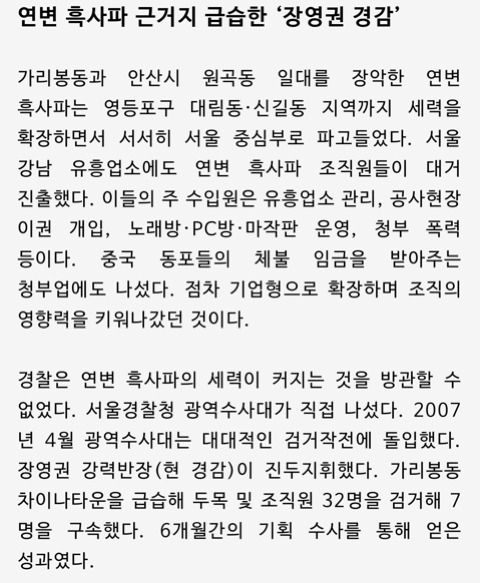 연변 흑사파 근거지 급습한 ‘장영권 경감’

가리봉동과 안산시 원곡동 일대를 장악한 연변 흑사파는 영등포구 대림동·신길동 지역까지 세력을 확장하면서 서서히 서울 중심부로 파고들었다. 서울 강남 유흥업소에도 연변 흑사파 조직원들이 대거 진출했다. 이들의 주 수입원은 유흥업소 관리, 공사현장 이권 개입, 노래방·PC방·마작판 운영, 청부 폭력 등이다. 중국 동포들의 체불 임금을 받아주는 청부업에도 나섰다. 점차 기업형으로 확장하며 조직의 영향력을 키워나갔던 것이다.

경찰은 연변 흑사파의 세력이 커지는 것을 방관할 수 없었다. 서울경찰청 광역수사대가 직접 나섰다. 2007년 4월 광역수사대는 대대적인 검거작전에 돌입했다. 장영권 강력반장(현 경감)이 진두지휘했다. 가리봉동 차이나타운을 급습해 두목 및 조직원 32명을 검거해 7명을 구속했다. 6개월간의 기획 수사를 통해 얻은 성과였다.